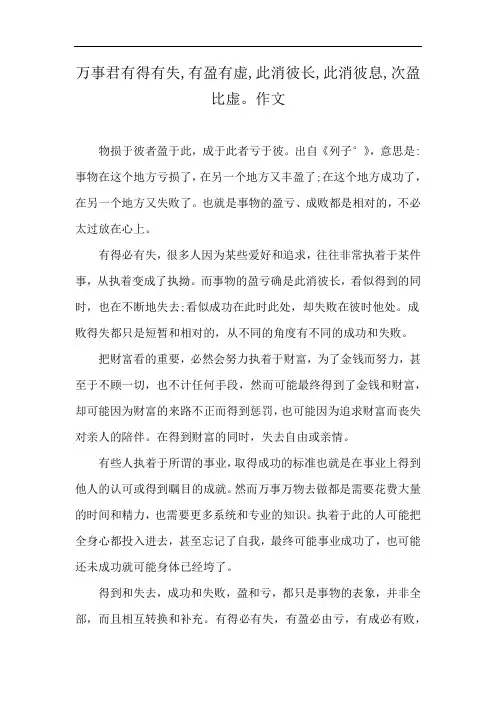 万事君有得有失,有盈有虚,此消彼长,此消彼息,次盈比虚。作文

物损于彼者盈于此，成于此者亏于彼。出自《列子°》，意思是:事物在这个地方亏损了，在另一个地方又丰盈了;在这个地方成功了，在另一个地方又失败了。也就是事物的盈亏、成败都是相对的，不必太过放在心上。

有得必有失，很多人因为某些爱好和追求，往往非常执着于某件事，从执着变成了执拗。而事物的盈亏确是此消彼长，看似得到的同时，也在不断地失去;看似成功在此时此处，却失败在彼时他处。成败得失都只是短暂和相对的，从不同的角度有不同的成功和失败。

把财富看的重要，必然会努力执着于财富，为了金钱而努力，甚至于不顾一切，也不计任何手段，然而可能最终得到了金钱和财富，却可能因为财富的来路不正而得到惩罚，也可能因为追求财富而丧失对亲人的陪伴。在得到财富的同时，失去自由或亲情。

有些人执着于所谓的事业，取得成功的标准也就是在事业上得到他人的认可或得到瞩目的成就。然而万事万物去做都是需要花费大量的时间和精力，也需要更多系统和专业的知识。执着于此的人可能把全身心都投入进去，甚至忘记了自我，最终可能事业成功了，也可能还未成功就可能身体已经垮了。

得到和失去，成功和失败，盈和亏，都只是事物的表象，并非全部，而且相互转换和补充。有得必有失，有盈必由亏，有成必有败，